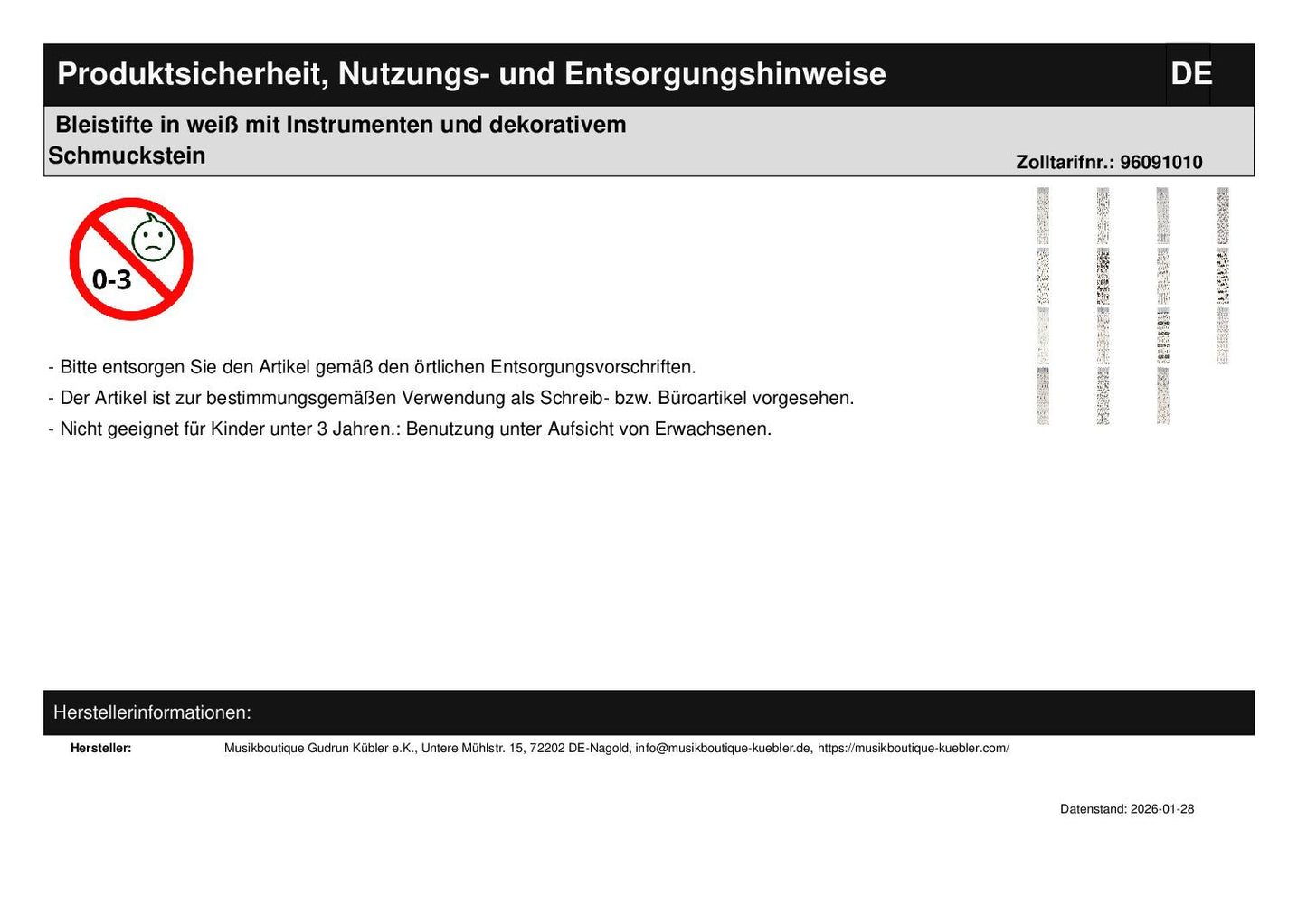 Produktsicherheit, Nutzungs- und Entsorgungshinweise DE

Bleistifte in weiß mit Instrumenten und dekorativem Schmuckstein

Zolltarifnr.: 96091010

0-3

- Bitte entsorgen Sie den Artikel gemäß den örtlichen Entsorgungsvorschriften.
- Der Artikel ist zur bestimmungsgemäßen Verwendung als Schreib- bzw. Büroartikel vorgesehen.
- Nicht geeignet für Kinder unter 3 Jahren.: Benutzung unter Aufsicht von Erwachsenen.

Herstellerinformationen:

Hersteller: Musikboutique Gudrun Kübler e.K., Untere Mühlstr. 15, 72202 DE-Nagold, info@musikboutique-kuebler.de, https://musikboutique-kuebler.com/

Datenstand: 2026-01-28